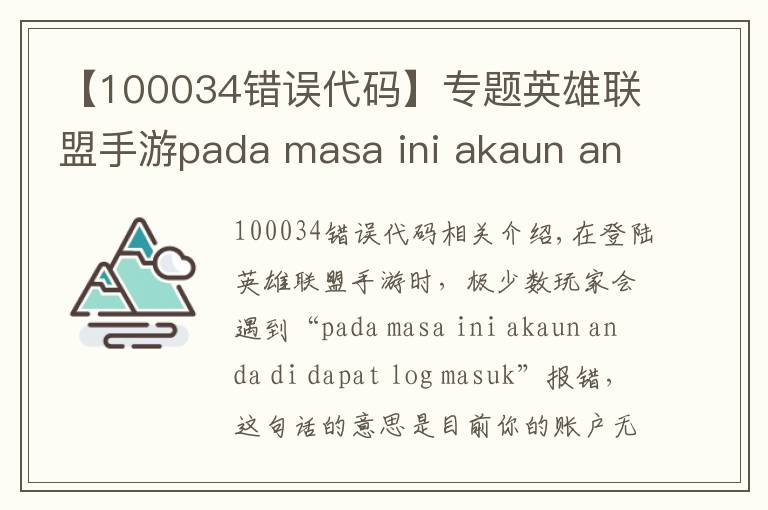 【100034错误代码】专题英雄联盟手游pada masa ini akaun an

100034错误代码相关介绍,在登陆英雄联盟手游时，极少数玩家会遇到“pada masa ini akaun anda di dapat log masuk”报错，这句话的意思是目前你的账户无